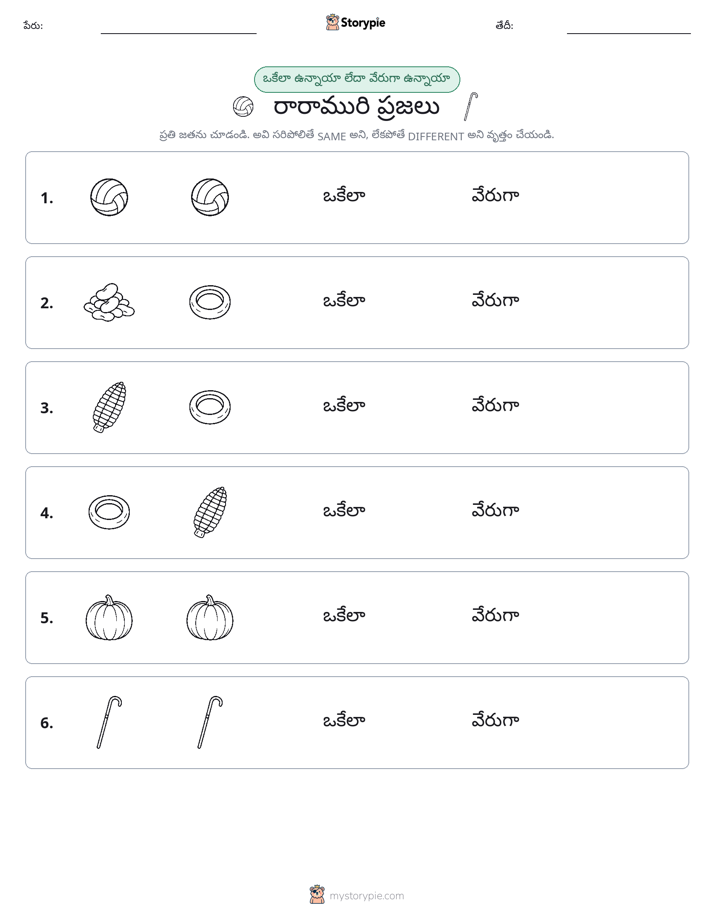 పేరు: ____ Storypie తేదీ: ____

ఒకేలా ఉన్నాయా లేదా వేరుగా ఉన్నాయా

రారామురి ప్రజలు

ప్రతి జతను చూడండి. అవి సరిపోలితే SAME అని, లేకపోతే DIFFERENT అని వృత్తం చేయండి.

1. ఒకేలా వేరుగా

2. ఒకేలా వేరుగా

3. ఒకేలా వేరుగా

4. ఒకేలా వేరుగా

5. ఒకేలా వేరుగా

6. ఒకేలా వేరుగా

mystorypie.com